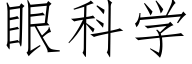 眼科学